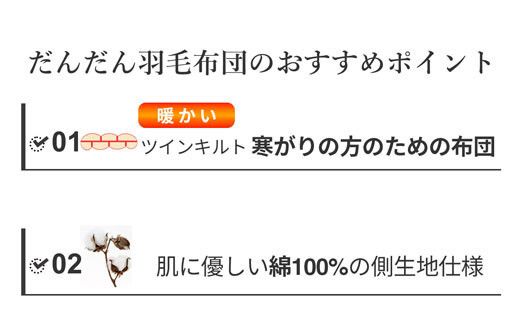 だんだん羽毛布団のおすすめポイント

暖かい

01 ツインキルト 寒がりの方のための布団

02 肌に優しい綿100%の側生地仕様